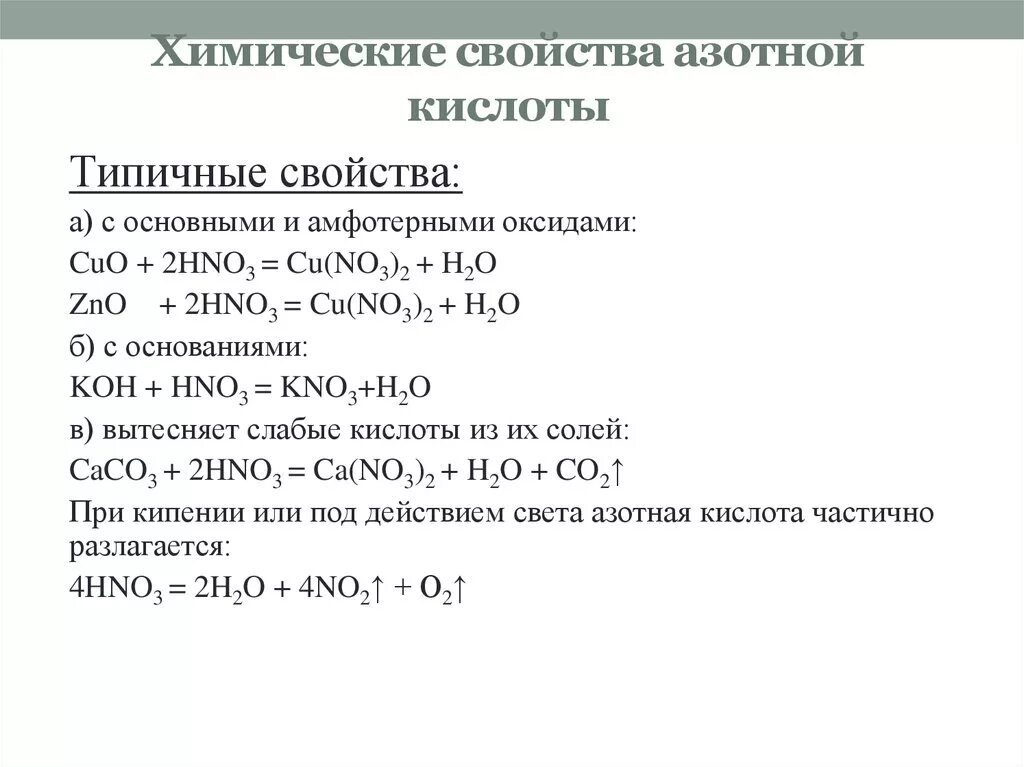 Химические свойства азотной кислоты

Типичные свойства:

а) с основными и амфотерными оксидами:

$CuO + 2HNO_3 = Cu(NO_3)_2 + H_2O$

$ZnO + 2HNO_3 = Cu(NO_3)_2 + H_2O$

б) с основаниями:

$KOH + HNO_3 = KNO_3 + H_2O$

в) вытесняет слабые кислоты из их солей:

$CaCO_3 + 2HNO_3 = Ca(NO_3)_2 + H_2O + CO_2\uparrow$

При кипении или под действием света азотная кислота частично разлагается:

$4HNO_3 = 2H_2O + 4NO_2\uparrow + O_2\uparrow$